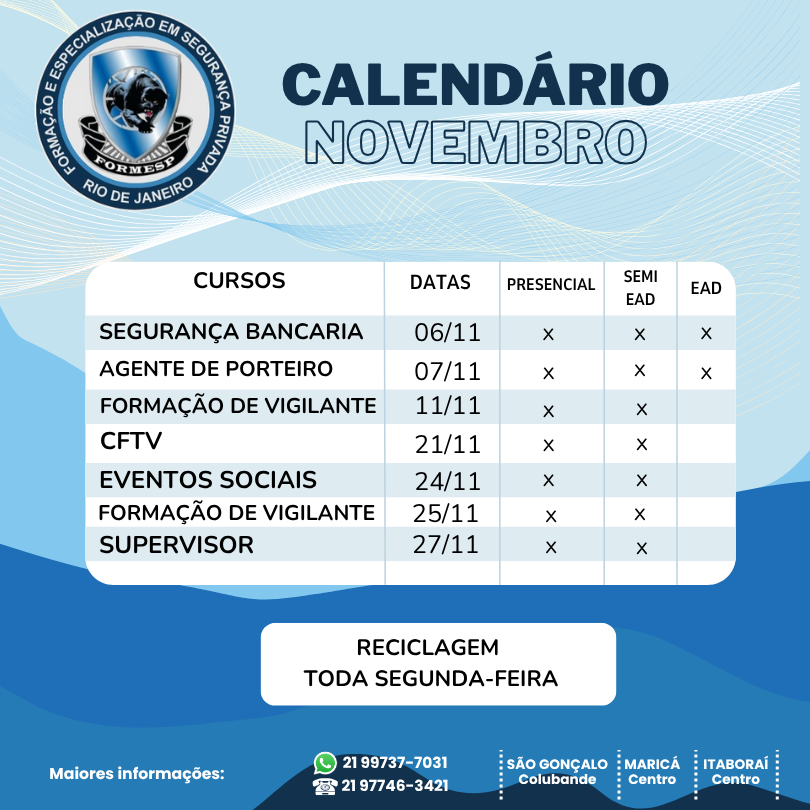 FORMAÇÃO E ESPECIALIZAÇÃO EM SEGURANÇA PRIVADA
FORMESP
RIO DE JANEIRO

CALENDÁRIO
NOVEMBRO

| CURSOS | DATAS | PRESENCIAL | SEMI EAD | EAD |
|---|---|---|---|---|
| SEGURANÇA BANCARIA | 06/11 | x | x | x |
| AGENTE DE PORTEIRO | 07/11 | x | x | x |
| FORMAÇÃO DE VIGILANTE | 11/11 | x | x | |
| CFTV | 21/11 | x | x | |
| EVENTOS SOCIAIS | 24/11 | x | x | |
| FORMAÇÃO DE VIGILANTE | 25/11 | x | x | |
| SUPERVISOR | 27/11 | x | x | |

RECICLAGEM
TODA SEGUNDA-FEIRA

Maiores informações:
21 99737-7031
21 97746-3421

SÃO GONÇALO Colubande
MARICÁ Centro
ITABORAÍ Centro